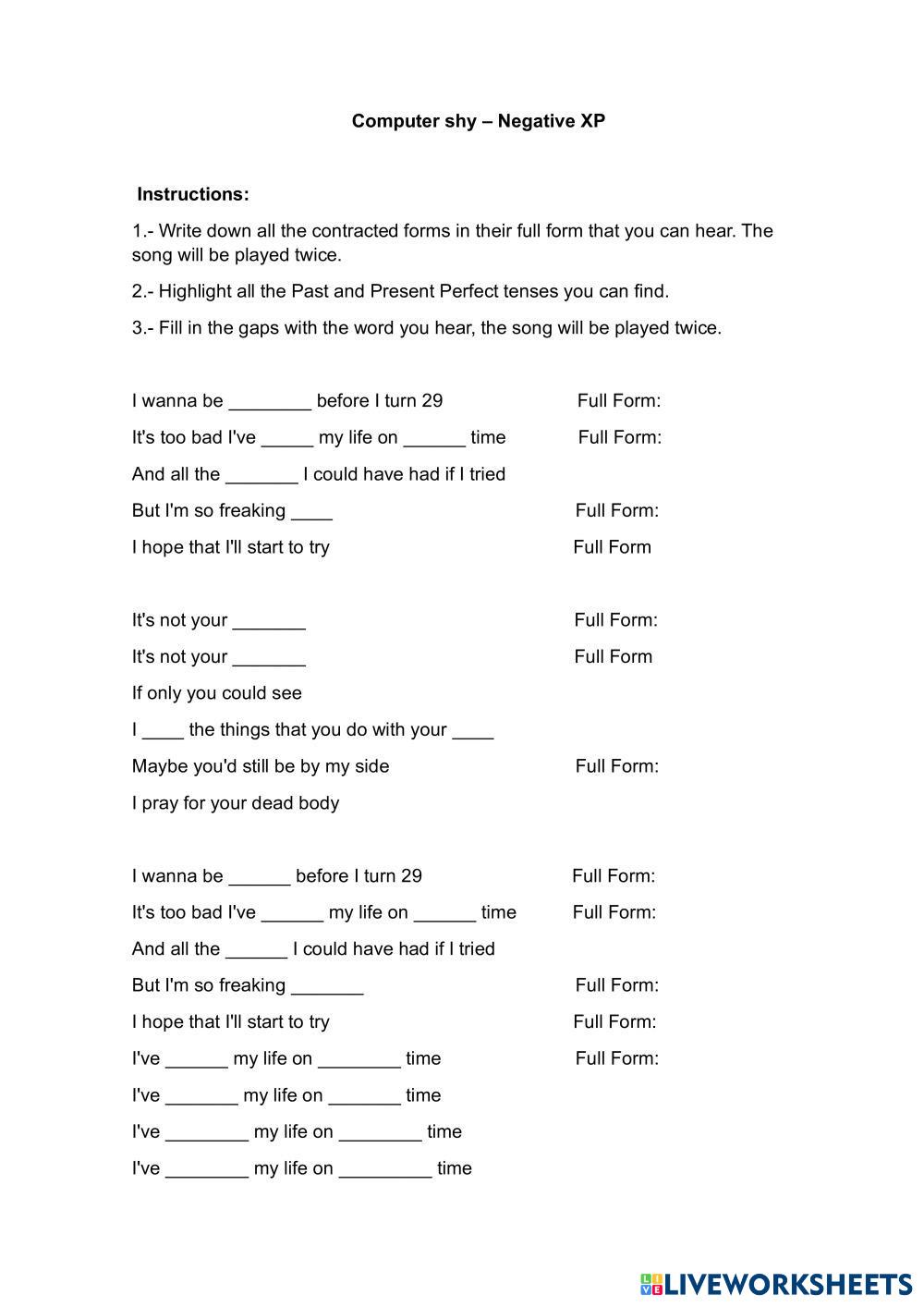 Computer shy – Negative XP

Instructions:

1.- Write down all the contracted forms in their full form that you can hear. The song will be played twice.

2.- Highlight all the Past and Present Perfect tenses you can find.

3.- Fill in the gaps with the word you hear, the song will be played twice.

I wanna be ________ before I turn 29 Full Form:

It's too bad I've _____ my life on ______ time Full Form:

And all the _______ I could have had if I tried

But I'm so freaking ____ Full Form:

I hope that I'll start to try Full Form

It's not your _______ Full Form:

It's not your _______ Full Form

If only you could see

I ____ the things that you do with your ____

Maybe you'd still be by my side Full Form:

I pray for your dead body

I wanna be ______ before I turn 29 Full Form:

It's too bad I've ______ my life on ______ time Full Form:

And all the ______ I could have had if I tried

But I'm so freaking _______ Full Form:

I hope that I'll start to try Full Form:

I've ______ my life on ________ time Full Form:

I've _______ my life on _______ time

I've ________ my life on ________ time

I've ________ my life on _________ time

LIVEWORKSHEETS